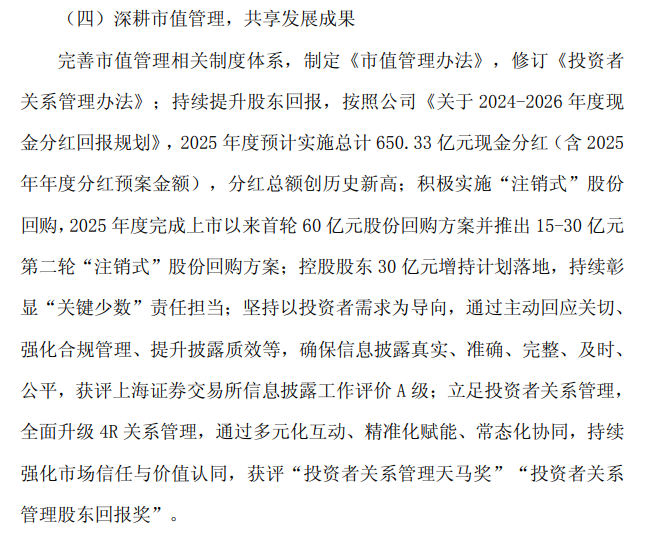 （四）深耕市值管理，共享发展成果

完善市值管理相关制度体系，制定《市值管理办法》，修订《投资者关系管理办法》；持续提升股东回报，按照公司《关于 2024-2026 年度现金分红回报规划》，2025 年度预计实施总计 650.33 亿元现金分红（含 2025 年年度分红预案金额），分红总额创历史新高；积极实施“注销式”股份回购，2025 年度完成上市以来首轮 60 亿元股份回购方案并推出 15-30 亿元第二轮“注销式”股份回购方案；控股股东 30 亿元增持计划落地，持续彰显“关键少数”责任担当；坚持以投资者需求为导向，通过主动回应关切、强化合规管理、提升披露质效等，确保信息披露真实、准确、完整、及时、公平，获评上海证券交易所信息披露工作评价 A 级；立足投资者关系管理，全面升级 4R 关系管理，通过多元化互动、精准化赋能、常态化协同，持续强化市场信任与价值认同，获评“投资者关系管理天马奖”“投资者关系管理股东回报奖”。